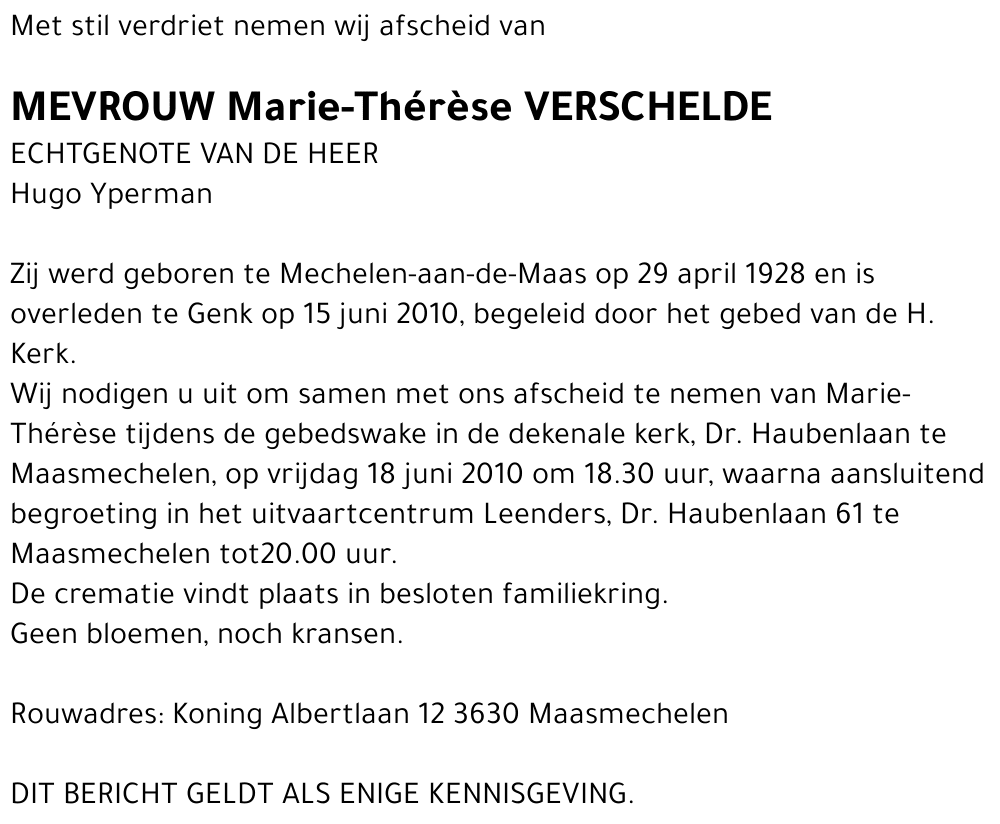 Met stil verdriet nemen wij afscheid van

MEVROUW Marie-Thérèse VERSCHELDE
ECHTGENOTE VAN DE HEER
Hugo Yperman

Zij werd geboren te Mechelen-aan-de-Maas op 29 april 1928 en is overleden te Genk op 15 juni 2010, begeleid door het gebed van de H. Kerk.
Wij nodigen u uit om samen met ons afscheid te nemen van Marie-Thérèse tijdens de gebedswake in de dekenale kerk, Dr. Haubenlaan te Maasmechelen, op vrijdag 18 juni 2010 om 18.30 uur, waarna aansluitend begroeting in het uitvaartcentrum Leenders, Dr. Haubenlaan 61 te Maasmechelen tot20.00 uur.
De crematie vindt plaats in besloten familiekring.
Geen bloemen, noch kransen.

Rouwadres: Koning Albertlaan 12 3630 Maasmechelen

DIT BERICHT GELDT ALS ENIGE KENNISGEVING.